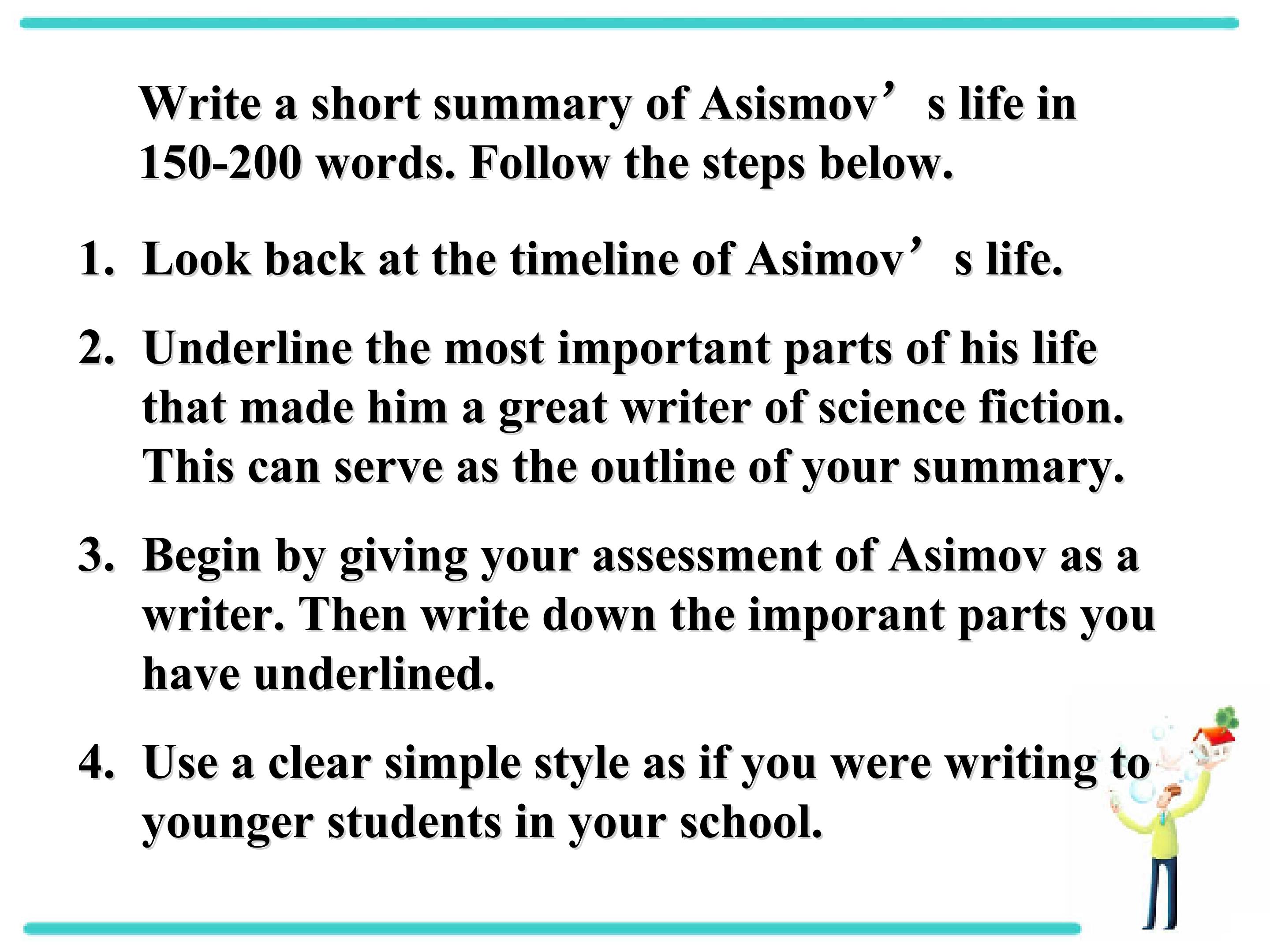 Write a short summary of Asismov’s life in 150-200 words. Follow the steps below.

1. Look back at the timeline of Asimov’s life.

2. Underline the most important parts of his life that made him a great writer of science fiction. This can serve as the outline of your summary.

3. Begin by giving your assessment of Asimov as a writer. Then write down the imporant parts you have underlined.

4. Use a clear simple style as if you were writing to younger students in your school.